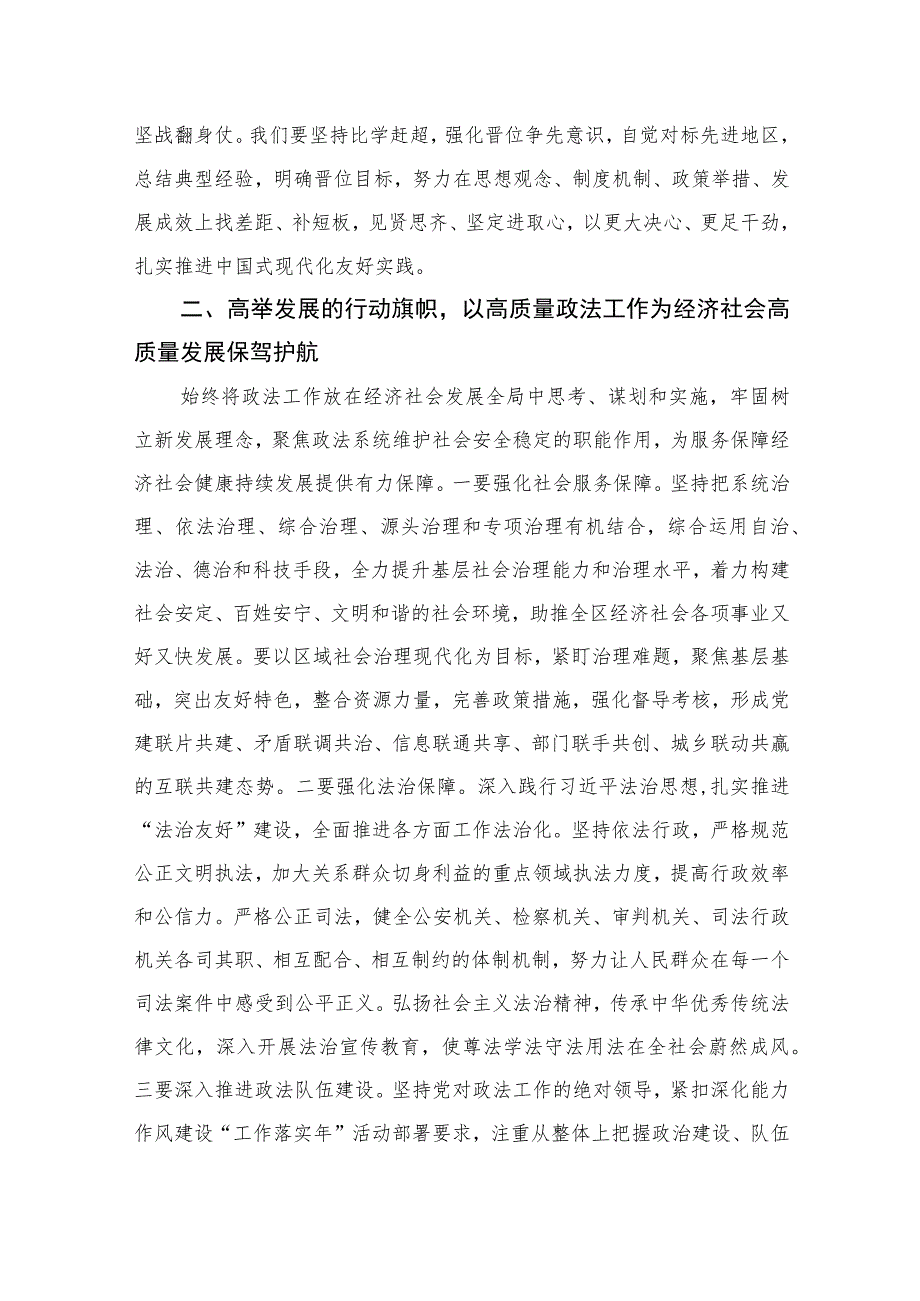 坚战翻身仗。我们要坚持比学赶超，强化晋位争先意识，自觉对标先进地区，总结典型经验，明确晋位目标，努力在思想观念、制度机制、政策举措、发展成效上找差距、补短板，见贤思齐、坚定进取心，以更大决心、更足干劲，扎实推进中国式现代化友好实践。

二、高举发展的行动旗帜，以高质量政法工作为经济社会高质量发展保驾护航

始终将政法工作放在经济社会发展全局中思考、谋划和实施，牢固树立新发展理念，聚焦政法系统维护社会安全稳定的职能作用，为服务保障经济社会健康持续发展提供有力保障。一要强化社会服务保障。坚持把系统治理、依法治理、综合治理、源头治理和专项治理有机结合，综合运用自治、法治、德治和科技手段，全力提升基层社会治理能力和治理水平，着力构建社会安定、百姓安宁、文明和谐的社会环境，助推全区经济社会各项事业又好又快发展。要以区域社会治理现代化为目标，紧盯治理难题，聚焦基层基础，突出友好特色，整合资源力量，完善政策措施，强化督导考核，形成党建联片共建、矛盾联调共治、信息联通共享、部门联手共创、城乡联动共赢的互联共建态势。二要强化法治保障。深入践行习近平法治思想，扎实推进“法治友好”建设，全面推进各方面工作法治化。坚持依法行政，严格规范公正文明执法，加大关系群众切身利益的重点领域执法力度，提高行政效率和公信力。严格公正司法，健全公安机关、检察机关、审判机关、司法行政机关各司其职、相互配合、相互制约的体制机制，努力让人民群众在每一个司法案件中感受到公平正义。弘扬社会主义法治精神，传承中华优秀传统法律文化，深入开展法治宣传教育，使尊法学法守法用法在全社会蔚然成风。三要深入推进政法队伍建设。坚持党对政法工作的绝对领导，紧扣深化能力作风建设“工作落实年”活动部署要求，注重从整体上把握政治建设、队伍